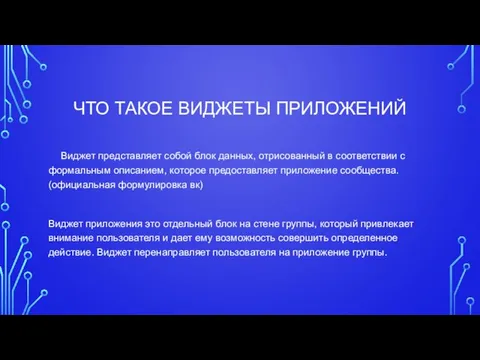 ЧТО ТАКОЕ ВИДЖЕТЫ ПРИЛОЖЕНИЙ

Виджет представляет собой блок данных, отрисованный в соответствии с формальным описанием, которое предоставляет приложение сообщества. (официальная формулировка вк)

Виджет приложения это отдельный блок на стене группы, который привлекает внимание пользователя и дает ему возможность совершить определенное действие. Виджет перенаправляет пользователя на приложение группы.